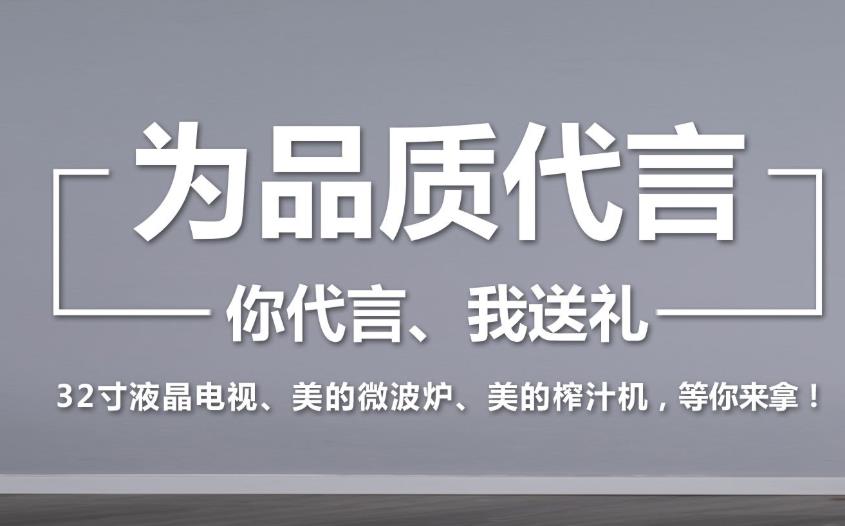 为品质代言

你代言、我送礼

32寸液晶电视、美的微波炉、美的榨汁机，等你来拿！